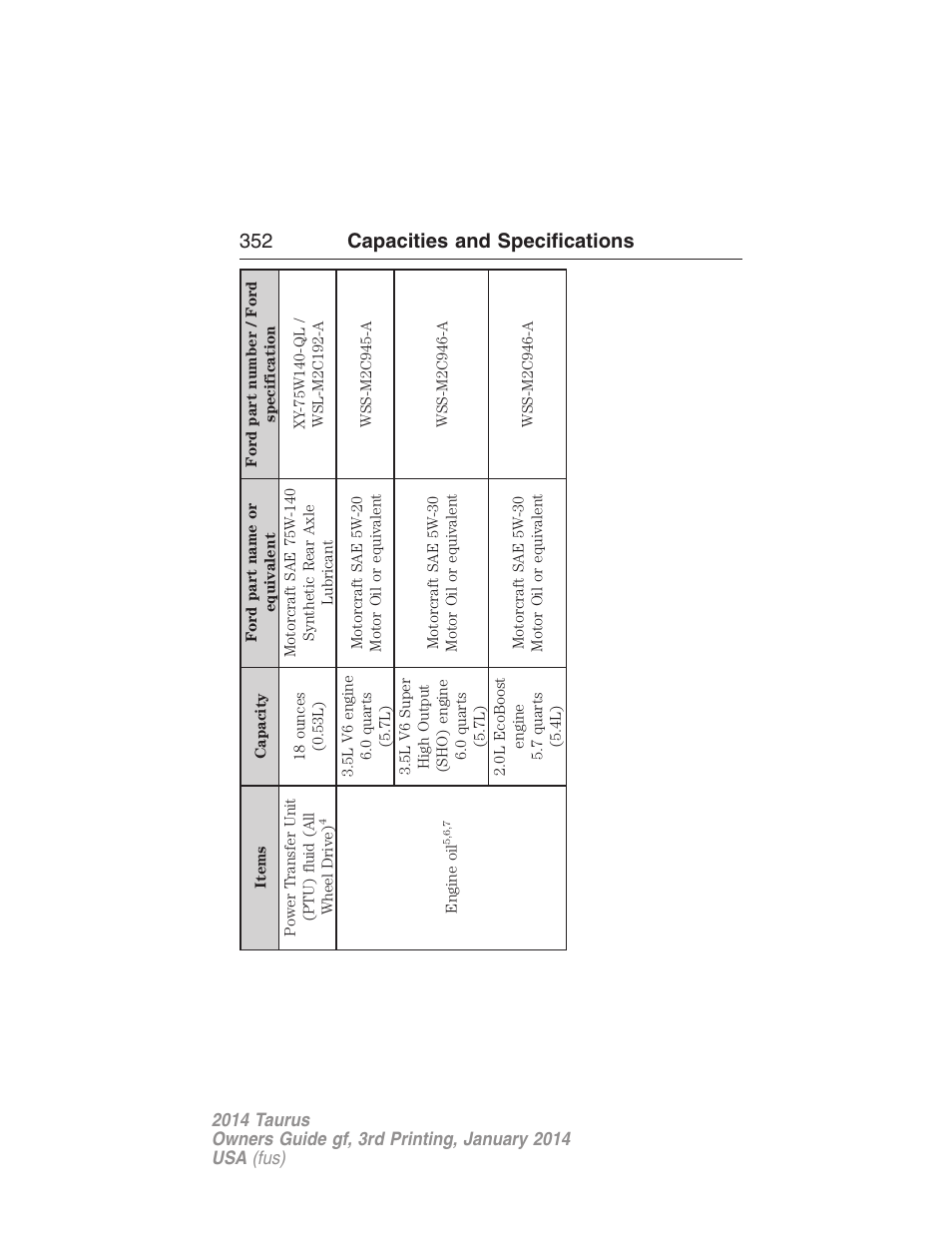 352 Capacities and Specifications

| Items | Capacity | Ford part name or equivalent | Ford part number / Ford specification |
|---|---|---|---|
| Power Transfer Unit (PTU) fluid (All Wheel Drive)$^4$ | 18 ounces (0.53L) | Motorcraft SAE 75W-140 Synthetic Rear Axle Lubricant | XY-75W140-QL / WSL-M2C192-A |
| Engine oil$^{5,6,7}$ | 3.5L V6 engine 6.0 quarts (5.7L) | Motorcraft SAE 5W-20 Motor Oil or equivalent | WSS-M2C945-A |
| | 3.5L V6 Super High Output (SHO) engine 6.0 quarts (5.7L) | Motorcraft SAE 5W-30 Motor Oil or equivalent | WSS-M2C946-A |
| | 2.0L EcoBoost engine 5.7 quarts (5.4L) | Motorcraft SAE 5W-30 Motor Oil or equivalent | WSS-M2C946-A |

2014 Taurus
Owners Guide gf, 3rd Printing, January 2014
USA (fus)